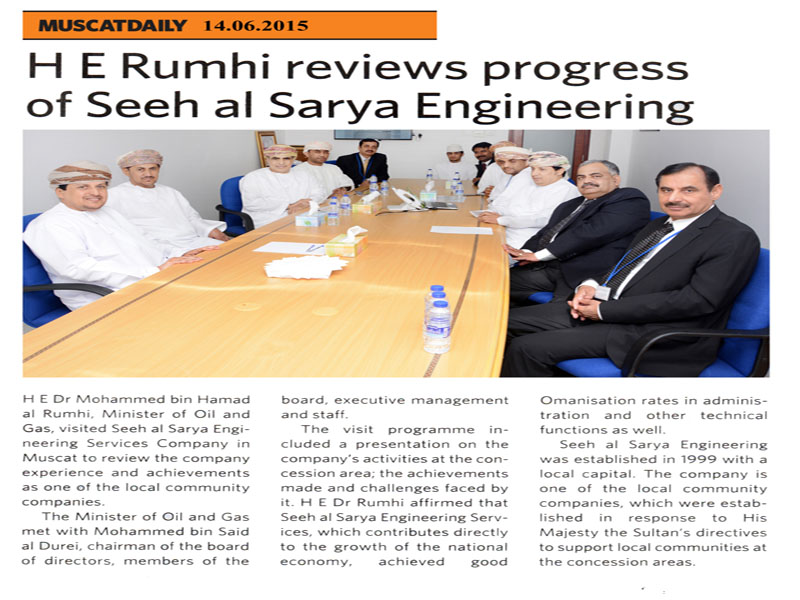 MUSCATDAILY 14.06.2015

H E Rumhi reviews progress of Seeh al Sarya Engineering

H E Dr Mohammed bin Hamad al Rumhi, Minister of Oil and Gas, visited Seeh al Sarya Engineering Services Company in Muscat to review the company experience and achievements as one of the local community companies.

The Minister of Oil and Gas met with Mohammed bin Said al Durei, chairman of the board of directors, members of the board, executive management and staff.

The visit programme included a presentation on the company's activities at the concession area; the achievements made and challenges faced by it. H E Dr Rumhi affirmed that Seeh al Sarya Engineering Services, which contributes directly to the growth of the national economy, achieved good Omanisation rates in administration and other technical functions as well.

Seeh al Sarya Engineering was established in 1999 with a local capital. The company is one of the local community companies, which were established in response to His Majesty the Sultan's directives to support local communities at the concession areas.